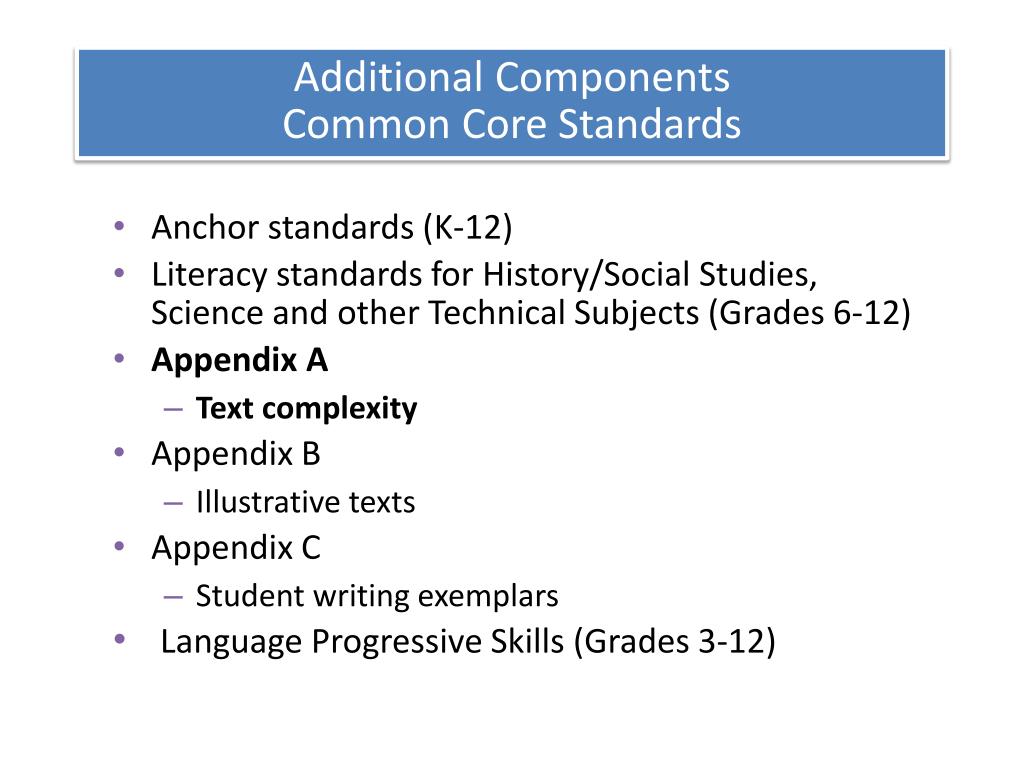 Additional Components
Common Core Standards

• Anchor standards (K-12)
• Literacy standards for History/Social Studies, Science and other Technical Subjects (Grades 6-12)
• Appendix A
  – Text complexity
• Appendix B
  – Illustrative texts
• Appendix C
  – Student writing exemplars
• Language Progressive Skills (Grades 3-12)